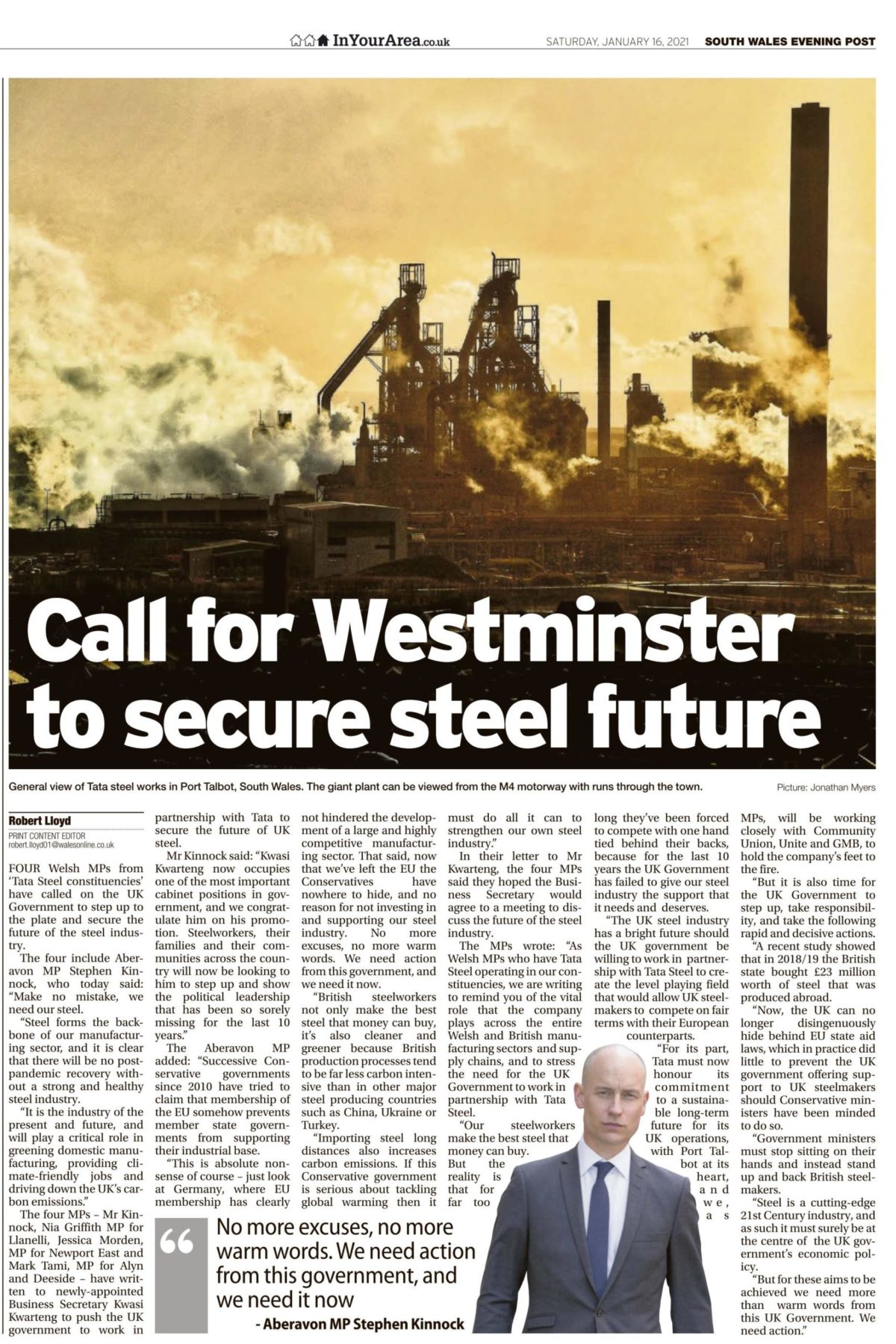 InYourArea.co.uk

SATURDAY, JANUARY 16, 2021 SOUTH WALES EVENING POST

Call for Westminster to secure steel future

General view of Tata steel works in Port Talbot, South Wales. The giant plant can be viewed from the M4 motorway with runs through the town.

Picture: Jonathan Myers

Robert Lloyd
PRINT CONTENT EDITOR
robert.lloyd01@walesonline.co.uk

FOUR Welsh MPs from 'Tata Steel constituencies' have called on the UK Government to step up to the plate and secure the future of the steel industry.

The four include Aberavon MP Stephen Kinnock, who today said: "Make no mistake, we need our steel.

"Steel forms the backbone of our manufacturing sector, and it is clear that there will be no post-pandemic recovery without a strong and healthy steel industry.

"It is the industry of the present and future, and will play a critical role in greening domestic manufacturing, providing climate-friendly jobs and driving down the UK's carbon emissions."

The four MPs – Mr Kinnock, Nia Griffith MP for Llanelli, Jessica Morden, MP for Newport East and Mark Tami, MP for Alyn and Deeside – have written to newly-appointed Business Secretary Kwasi Kwarteng to push the UK government to work in partnership with Tata to secure the future of UK steel.

Mr Kinnock said: "Kwasi Kwarteng now occupies one of the most important cabinet positions in government, and we congratulate him on his promotion. Steelworkers, their families and their communities across the country will now be looking to him to step up and show the political leadership that has been so sorely missing for the last 10 years."

The Aberavon MP added: "Successive Conservative governments since 2010 have tried to claim that membership of the EU somehow prevents member state governments from supporting their industrial base.

"This is absolute nonsense of course – just look at Germany, where EU membership has clearly not hindered the development of a large and highly competitive manufacturing sector. That said, now that we've left the EU the Conservatives have nowhere to hide, and no reason for not investing in and supporting our steel industry. No more excuses, no more warm words. We need action from this government, and we need it now.

"British steelworkers not only make the best steel that money can buy, it's also cleaner and greener because British production processes tend to be far less carbon intensive than in other major steel producing countries such as China, Ukraine or Turkey.

"Importing steel long distances also increases carbon emissions. If this Conservative government is serious about tackling global warming then it must do all it can to strengthen our own steel industry."

In their letter to Mr Kwarteng, the four MPs said they hoped the Business Secretary would agree to a meeting to discuss the future of the steel industry.

The MPs wrote: "As Welsh MPs who have Tata Steel operating in our constituencies, we are writing to remind you of the vital role that the company plays across the entire Welsh and British manufacturing sectors and supply chains, and to stress the need for the UK Government to work in partnership with Tata Steel.

"Our steelworkers make the best steel that money can buy. But the reality is that for far too long they've been forced to compete with one hand tied behind their backs, because for the last 10 years the UK Government has failed to give our steel industry the support that it needs and deserves.

"The UK steel industry has a bright future should the UK government be willing to work in partnership with Tata Steel to create the level playing field that would allow UK steelmakers to compete on fair terms with their European counterparts.

"For its part, Tata must now honour its commitment to a sustainable long-term future for its UK operations, with Port Talbot at its heart, and we, as MPs, will be working closely with Community Union, Unite and GMB, to hold the company's feet to the fire.

"But it is also time for the UK Government to step up, take responsibility, and take the following rapid and decisive actions.

"A recent study showed that in 2018/19 the British state bought £23 million worth of steel that was produced abroad.

"Now, the UK can no longer disingenuously hide behind EU state aid laws, which in practice did little to prevent the UK government offering support to UK steelmakers should Conservative ministers have been minded to do so.

"Government ministers must stop sitting on their hands and instead stand up and back British steelmakers.

"Steel is a cutting-edge 21st Century industry, and as such it must surely be at the centre of the UK government's economic policy.

"But for these aims to be achieved we need more than warm words from this UK Government. We need action."

No more excuses, no more warm words. We need action from this government, and we need it now
- Aberavon MP Stephen Kinnock